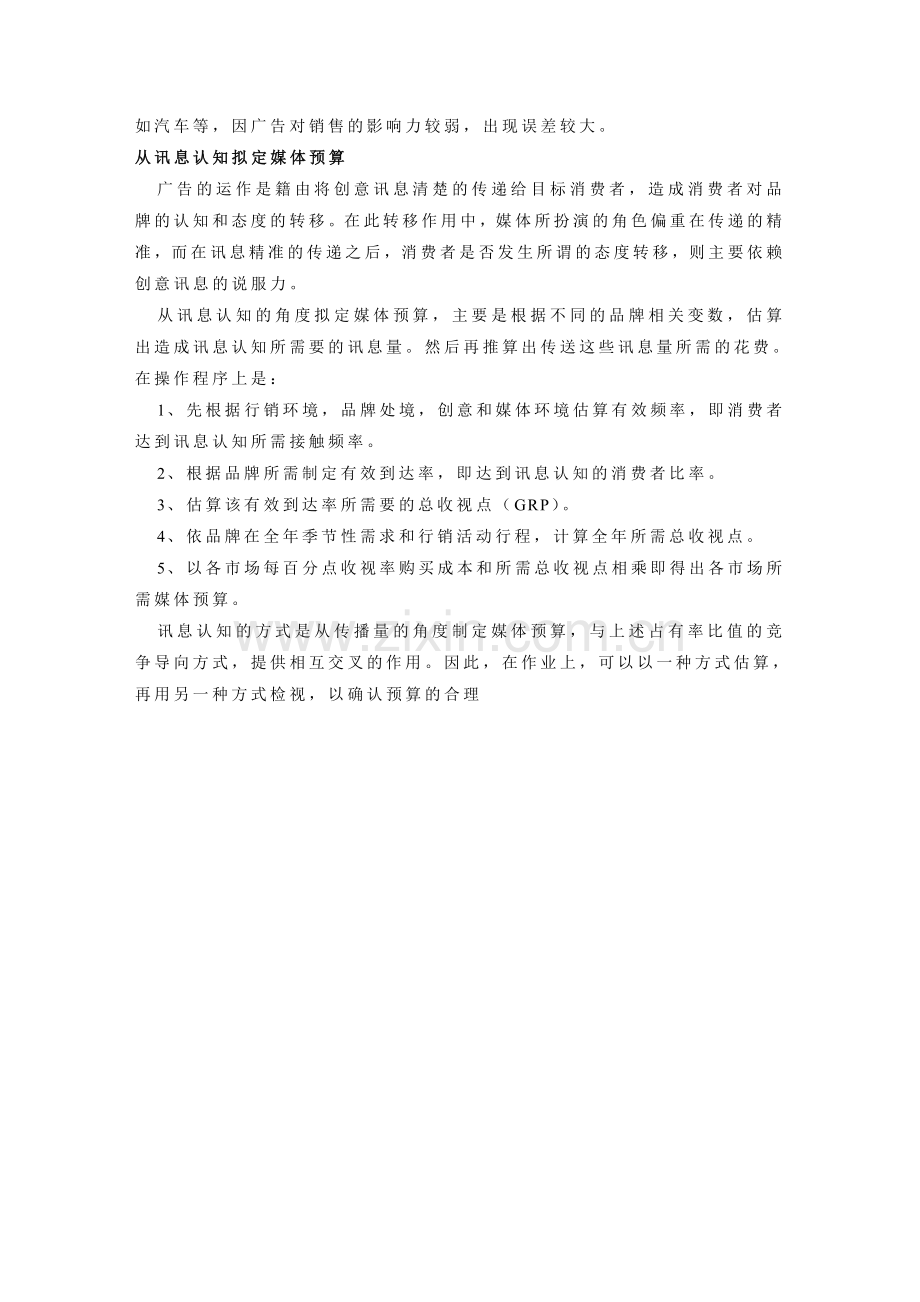 如汽车等，因广告对销售的影响力较弱，出现误差较大。

从讯息认知拟定媒体预算

广告的运作是籍由将创意讯息清楚的传递给目标消费者，造成消费者对品牌的认知和态度的转移。在此转移作用中，媒体所扮演的角色偏重在传递的精准，而在讯息精准的传递之后，消费者是否发生所谓的态度转移，则主要依赖创意讯息的说服力。

从讯息认知的角度拟定媒体预算，主要是根据不同的品牌相关变数，估算出造成讯息认知所需要的讯息量。然后再推算出传送这些讯息量所需的花费。在操作程序上是：

1、先根据行销环境，品牌处境，创意和媒体环境估算有效频率，即消费者达到讯息认知所需接触频率。

2、根据品牌所需制定有效到达率，即达到讯息认知的消费者比率。

3、估算该有效到达率所需要的总收视点（GRP)。

4、依品牌在全年季节性需求和行销活动行程，计算全年所需总收视点。

5、以各市场每百分点收视率购买成本和所需总收视点相乘即得出各市场所需媒体预算。

讯息认知的方式是从传播量的角度制定媒体预算，与上述占有率比值的竞争导向方式，提供相互交叉的作用。因此，在作业上，可以以一种方式估算，再用另一种方式检视，以确认预算的合理

www.zixin.com.cn